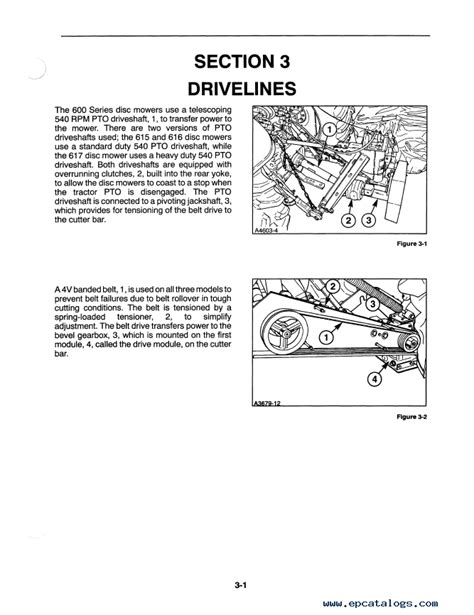 SECTION 3
DRIVELINES

The 600 Series disc mowers use a telescoping 540 RPM PTO driveshaft, 1, to transfer power to the mower. There are two versions of PTO driveshafts used; the 615 and 616 disc mowers use a standard duty 540 PTO driveshaft, while the 617 disc mower uses a heavy duty 540 PTO driveshaft. Both driveshafts are equipped with overrunning clutches, 2, built into the rear yoke, to allow the disc mowers to coast to a stop when the tractor PTO is disengaged. The PTO driveshaft is connected to a pivoting jackshaft, 3, which provides for tensioning of the belt drive to the cutter bar.

1
2
3
A4603-4

Figure 3-1

A 4V banded belt, 1, is used on all three models to prevent belt failures due to belt rollover in tough cutting conditions. The belt is tensioned by a spring-loaded tensioner, 2, to simplify adjustment. The belt drive transfers power to the bevel gearbox, 3, which is mounted on the first module, 4, called the drive module, on the cutter bar.

2
3
1
4
A3679-12

Figure 3-2

3-1

www.epcatalogs.com